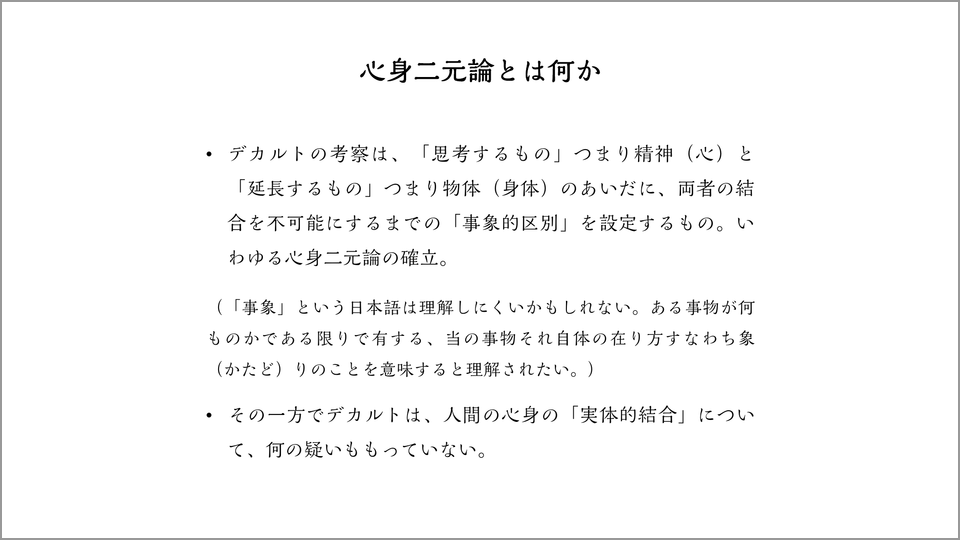 心身二元論とは何か

• デカルトの考察は、「思考するもの」つまり精神（心）と「延長するもの」つまり物体（身体）のあいだに、両者の結合を不可能にするまでの「事象的区別」を設定するもの。いわゆる心身二元論の確立。

（「事象」という日本語は理解しにくいかもしれない。ある事物が何ものかである限りで有する、当の事物それ自体の在り方すなわち象（かたど）りのことを意味すると理解されたい。）

• その一方でデカルトは、人間の心身の「実体的結合」について、何の疑いももっていない。